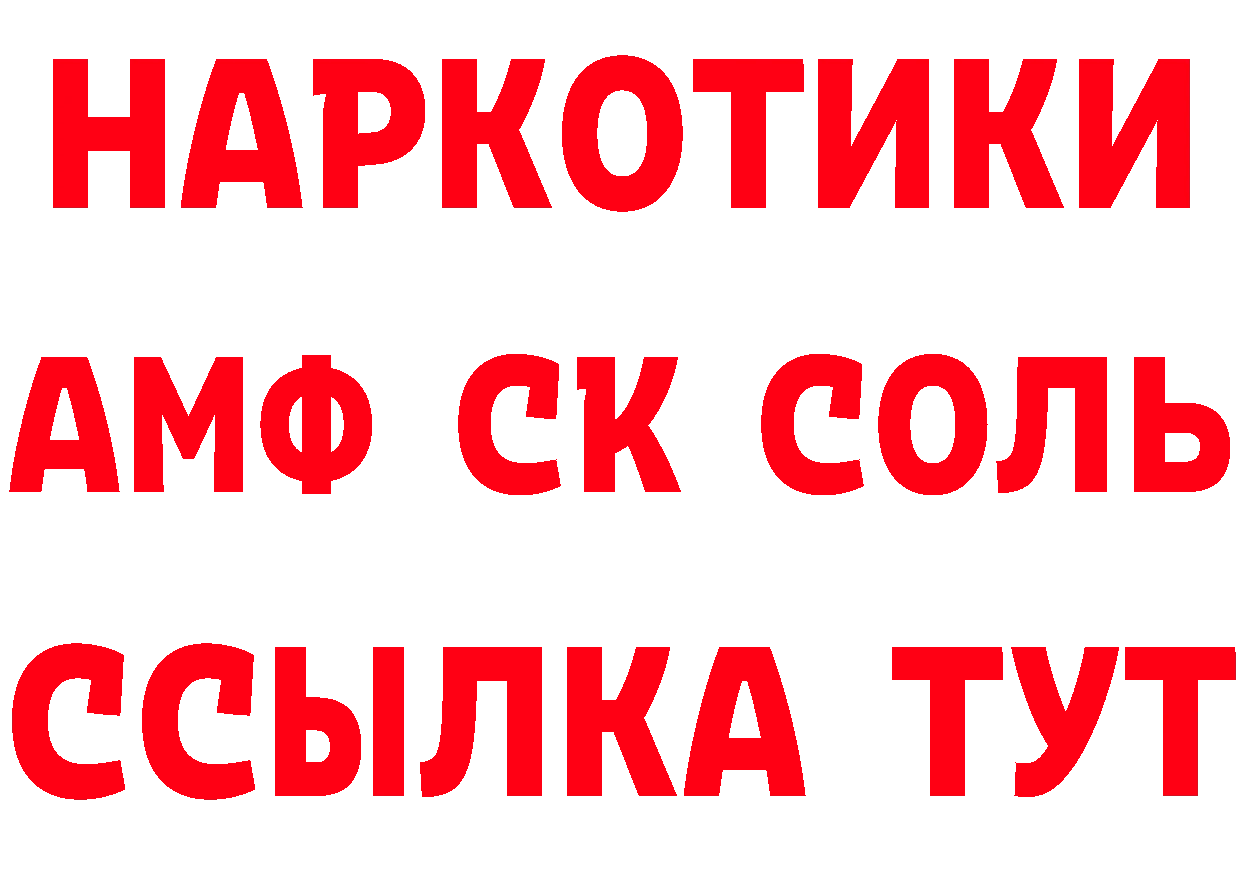 НАРКОТИКИ
АМФ СК СОЛЬ
ССЫЛКА ТУТ